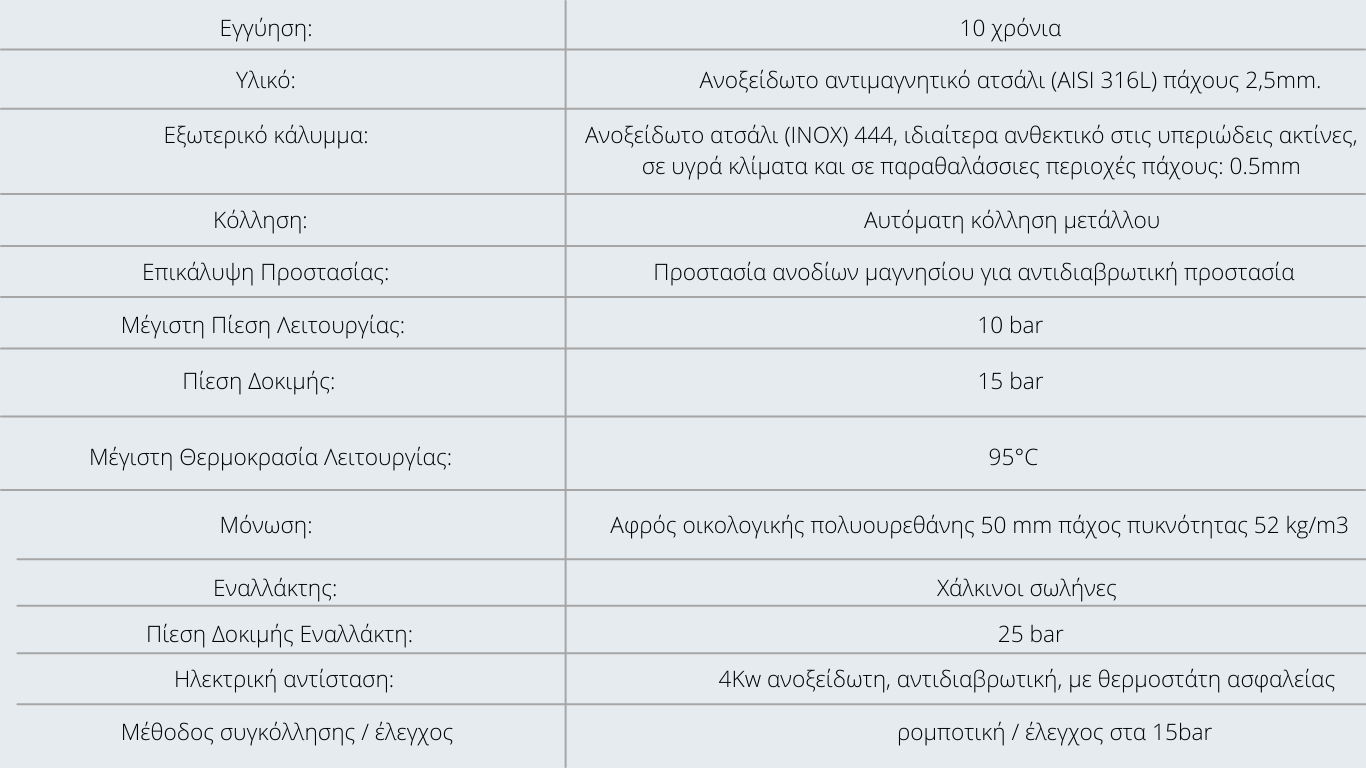 | Εγγύηση: | 10 χρόνια |
|---|---|
| Υλικό: | Ανοξείδωτο αντιμαγνητικό ατσάλι (AISI 316L) πάχους 2,5mm. |
| Εξωτερικό κάλυμμα: | Ανοξείδωτο ατσάλι (INOX) 444, ιδιαίτερα ανθεκτικό στις υπεριώδεις ακτίνες, σε υγρά κλίματα και σε παραθαλάσσιες περιοχές πάχους: 0.5mm |
| Κόλληση: | Αυτόματη κόλληση μετάλλου |
| Επικάλυψη Προστασίας: | Προστασία ανοδίων μαγνησίου για αντιδιαβρωτική προστασία |
| Μέγιστη Πίεση Λειτουργίας: | 10 bar |
| Πίεση Δοκιμής: | 15 bar |
| Μέγιστη Θερμοκρασία Λειτουργίας: | 95°C |
| Μόνωση: | Αφρός οικολογικής πολυουρεθάνης 50 mm πάχος πυκνότητας 52 kg/m3 |
| Εναλλάκτης: | Χάλκινοι σωλήνες |
| Πίεση Δοκιμής Εναλλάκτη: | 25 bar |
| Ηλεκτρική αντίσταση: | 4Kw ανοξείδωτη, αντιδιαβρωτική, με θερμοστάτη ασφαλείας |
| Μέθοδος συγκόλλησης / έλεγχος | ρομποτική / έλεγχος στα 15bar |